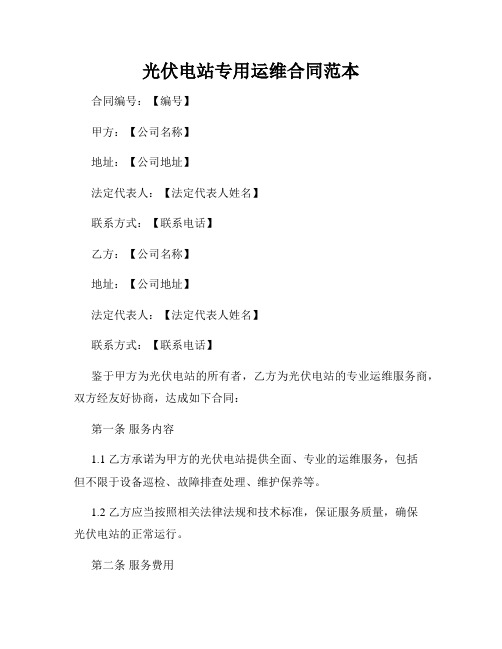 光伏电站专用运维合同范本

合同编号：【编号】

甲方：【公司名称】

地址：【公司地址】

法定代表人：【法定代表人姓名】

联系方式：【联系电话】

乙方：【公司名称】

地址：【公司地址】

法定代表人：【法定代表人姓名】

联系方式：【联系电话】

鉴于甲方为光伏电站的所有者，乙方为光伏电站的专业运维服务商，双方经友好协商，达成如下合同：

第一条 服务内容

1.1 乙方承诺为甲方的光伏电站提供全面、专业的运维服务，包括但不限于设备巡检、故障排查处理、维护保养等。

1.2 乙方应当按照相关法律法规和技术标准，保证服务质量，确保光伏电站的正常运行。

第二条 服务费用